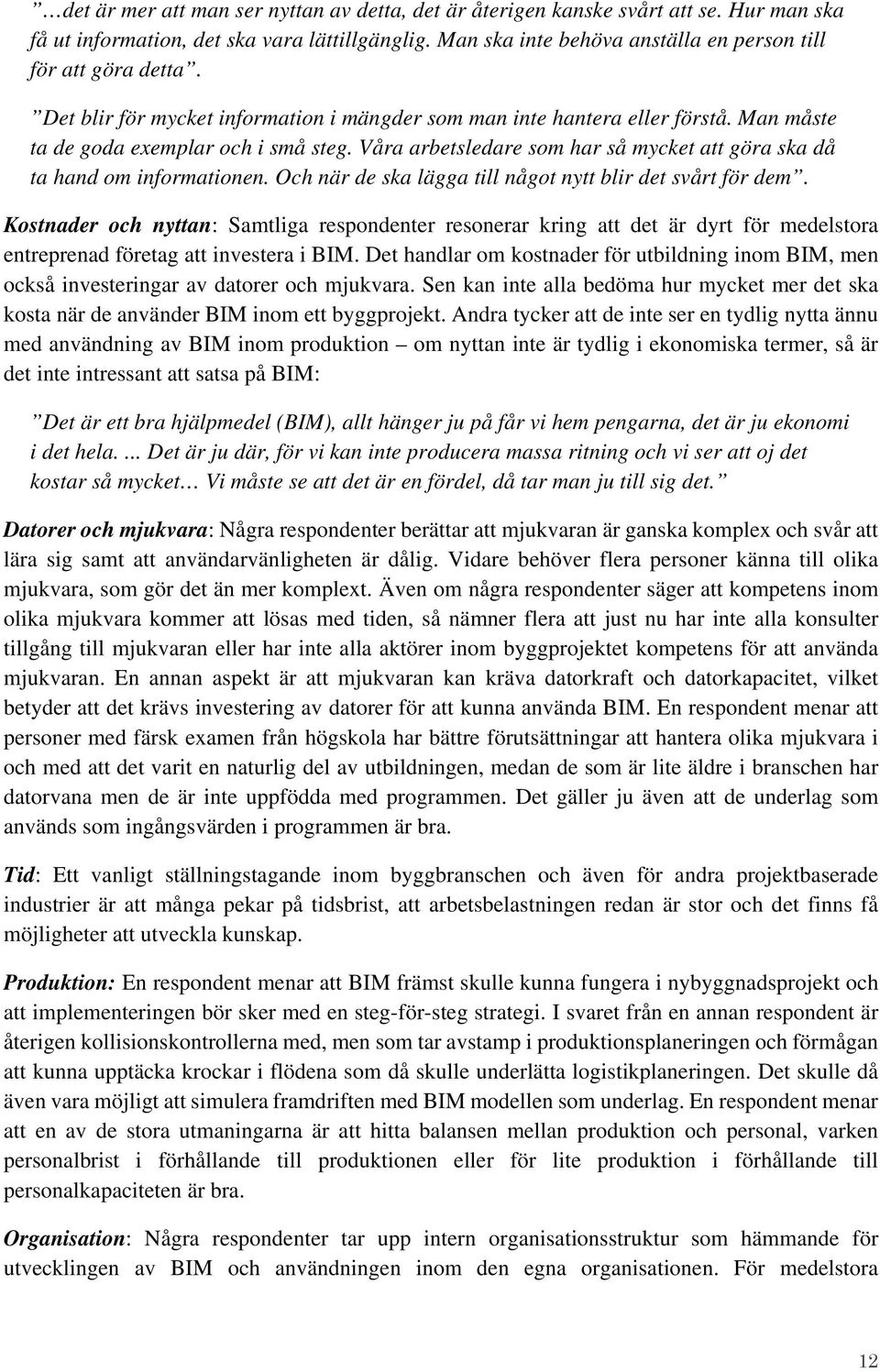 ”…det är mer att man ser nyttan av detta, det är återigen kanske svårt att se. Hur man ska få ut information, det ska vara lättillgänglig. Man ska inte behöva anställa en person till för att göra detta”.

”Det blir för mycket information i mängder som man inte hantera eller förstå. Man måste ta de goda exemplar och i små steg. Våra arbetsledare som har så mycket att göra ska då ta hand om informationen. Och när de ska lägga till något nytt blir det svårt för dem”.

Kostnader och nyttan: Samtliga respondenter resonerar kring att det är dyrt för medelstora entreprenad företag att investera i BIM. Det handlar om kostnader för utbildning inom BIM, men också investeringar av datorer och mjukvara. Sen kan inte alla bedöma hur mycket mer det ska kosta när de använder BIM inom ett byggprojekt. Andra tycker att de inte ser en tydlig nytta ännu med användning av BIM inom produktion – om nyttan inte är tydlig i ekonomiska termer, så är det inte intressant att satsa på BIM:

”Det är ett bra hjälpmedel (BIM), allt hänger ju på får vi hem pengarna, det är ju ekonomi i det hela. ... Det är ju där, för vi kan inte producera massa ritning och vi ser att oj det kostar så mycket… Vi måste se att det är en fördel, då tar man ju till sig det.”

Datorer och mjukvara: Några respondenter berättar att mjukvaran är ganska komplex och svår att lära sig samt att användarvänligheten är dålig. Vidare behöver flera personer känna till olika mjukvara, som gör det än mer komplext. Även om några respondenter säger att kompetens inom olika mjukvara kommer att lösas med tiden, så nämner flera att just nu har inte alla konsulter tillgång till mjukvaran eller har inte alla aktörer inom byggprojektet kompetens för att använda mjukvaran. En annan aspekt är att mjukvaran kan kräva datorkraft och datorkapacitet, vilket betyder att det krävs investering av datorer för att kunna använda BIM. En respondent menar att personer med färsk examen från högskola har bättre förutsättningar att hantera olika mjukvara i och med att det varit en naturlig del av utbildningen, medan de som är lite äldre i branschen har datorvana men de är inte uppfödda med programmen. Det gäller ju även att de underlag som används som ingångsvärden i programmen är bra.

Tid: Ett vanligt ställningstagande inom byggbranschen och även för andra projektbaserade industrier är att många pekar på tidsbrist, att arbetsbelastningen redan är stor och det finns få möjligheter att utveckla kunskap.

Produktion: En respondent menar att BIM främst skulle kunna fungera i nybyggnadsprojekt och att implementeringen bör sker med en steg-för-steg strategi. I svaret från en annan respondent är återigen kollisionskontrollerna med, men som tar avstamp i produktionsplaneringen och förmågan att kunna upptäcka krockar i flödena som då skulle underlätta logistikplaneringen. Det skulle då även vara möjligt att simulera framdriften med BIM modellen som underlag. En respondent menar att en av de stora utmaningarna är att hitta balansen mellan produktion och personal, varken personalbrist i förhållande till produktionen eller för lite produktion i förhållande till personalkapaciteten är bra.

Organisation: Några respondenter tar upp intern organisationsstruktur som hämmande för utvecklingen av BIM och användningen inom den egna organisationen. För medelstora

12